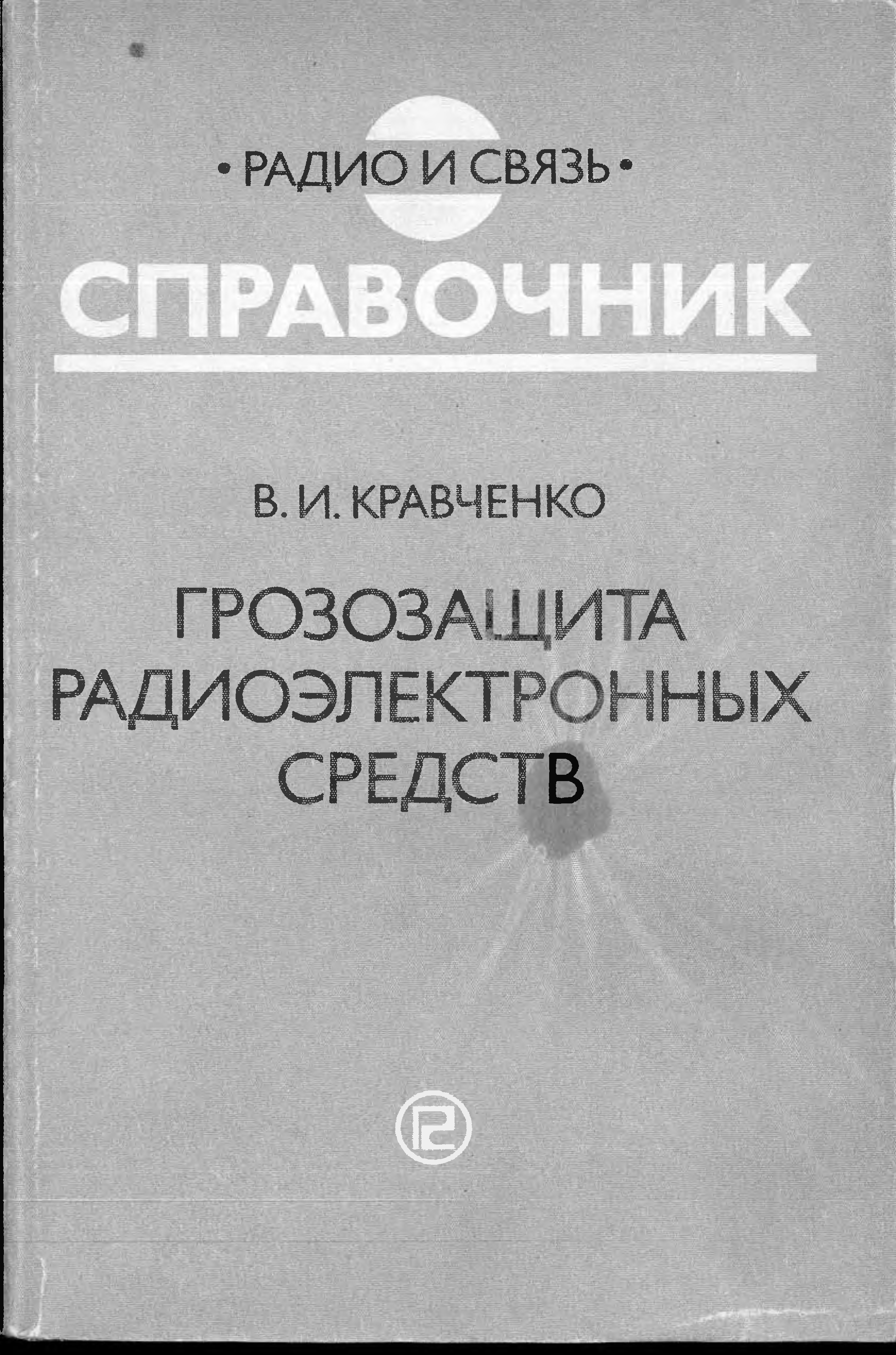 • РАДИО И СВЯЗЬ •

СПРАВОЧНИК

В. И. КРАВЧЕНКО

ГРОЗОЗАЩИТА
РАДИОЭЛЕКТРОННЫХ
СРЕДСТВ